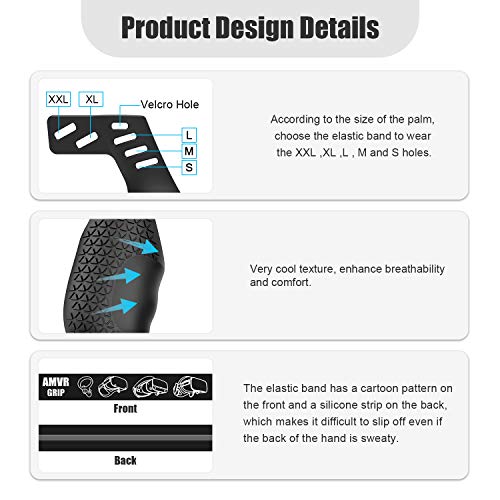 Product Design Details

XXL
XL
Velcro Hole
L
M
S

According to the size of the palm, choose the elastic band to wear the XXL ,XL ,L , M and S holes.

Very cool texture, enhance breathability and comfort.

AMVR GRIP
Front
Back

The elastic band has a cartoon pattern on the front and a silicone strip on the back, which makes it difficult to slip off even if the back of the hand is sweaty.